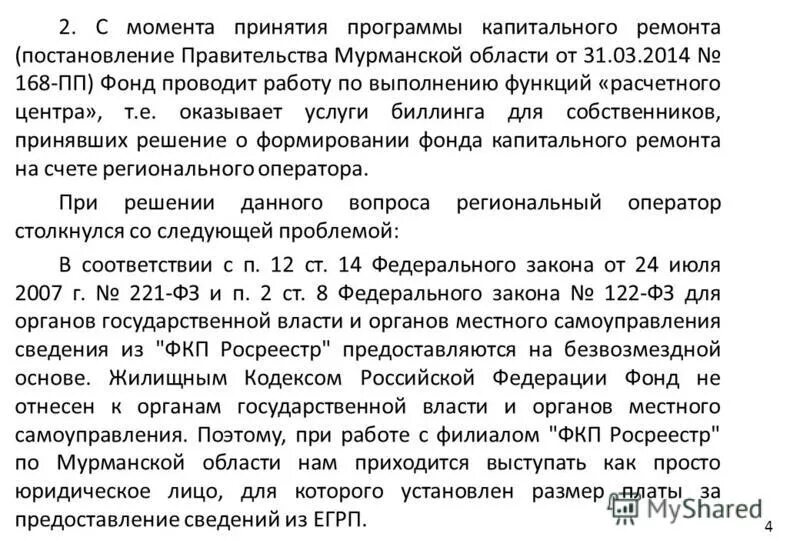 2. С момента принятия программы капитального ремонта (постановление Правительства Мурманской области от 31.03.2014 № 168-ПП) Фонд проводит работу по выполнению функций «расчетного центра», т.е. оказывает услуги биллинга для собственников, принявших решение о формировании фонда капитального ремонта на счете регионального оператора.

При решении данного вопроса региональный оператор столкнулся со следующей проблемой:

В соответствии с п. 12 ст. 14 Федерального закона от 24 июля 2007 г. № 221-ФЗ и п. 2 ст. 8 Федерального закона № 122-ФЗ для органов государственной власти и органов местного самоуправления сведения из "ФКП Росреестр" предоставляются на безвозмездной основе. Жилищным Кодексом Российской Федерации Фонд не отнесен к органам государственной власти и органов местного самоуправления. Поэтому, при работе с филиалом "ФКП Росреестр" по Мурманской области нам приходится выступать как просто юридическое лицо, для которого установлен размер платы за предоставление сведений из ЕГРП.

MyShared

4